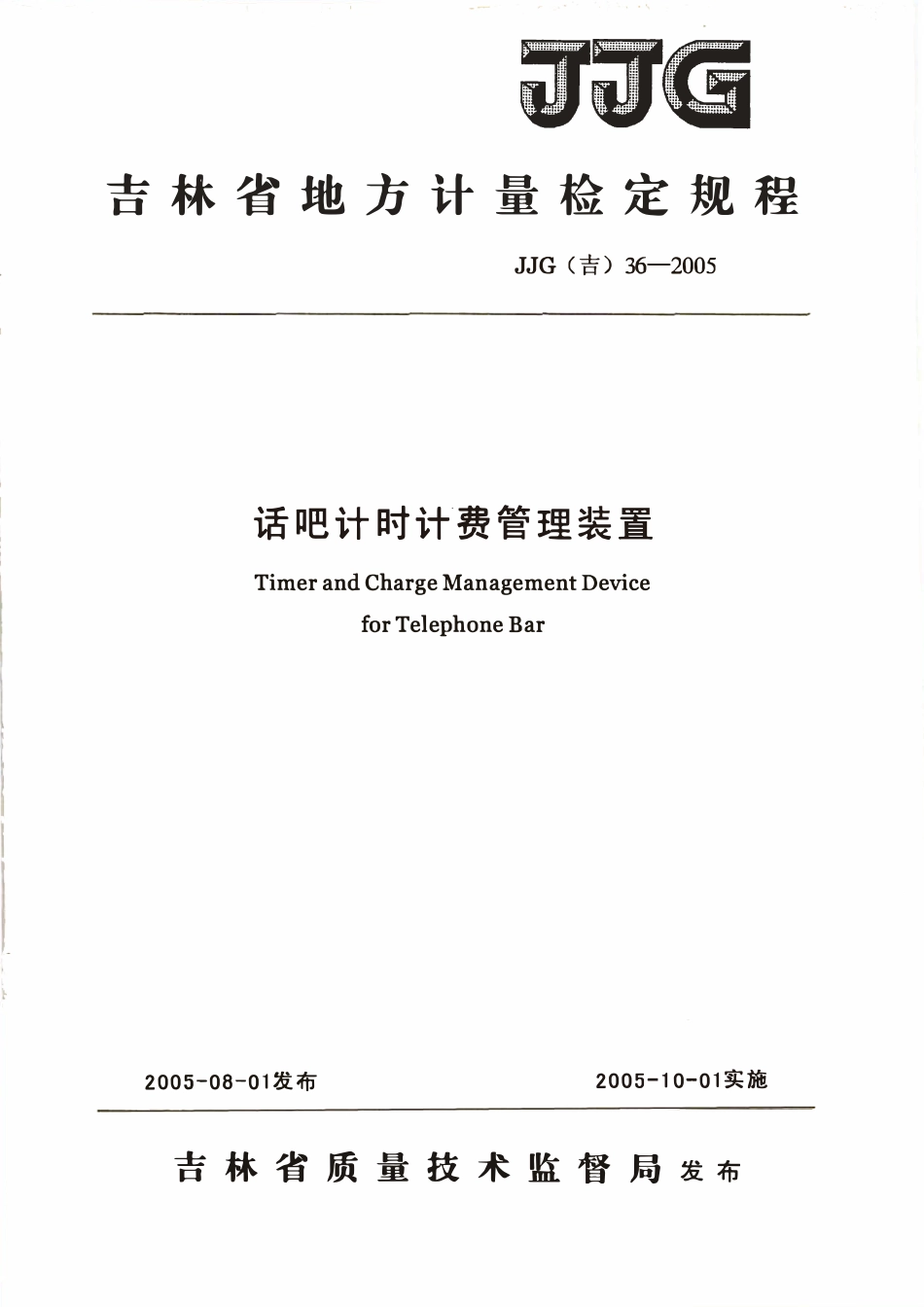 JJG

吉林省地方计量检定规程

JJG（吉）36—2005

话吧计时计费管理装置

Timer and Charge Management Device for Telephone Bar

2005-08-01发布

2005-10-01实施

吉林省质量技术监督局 发布